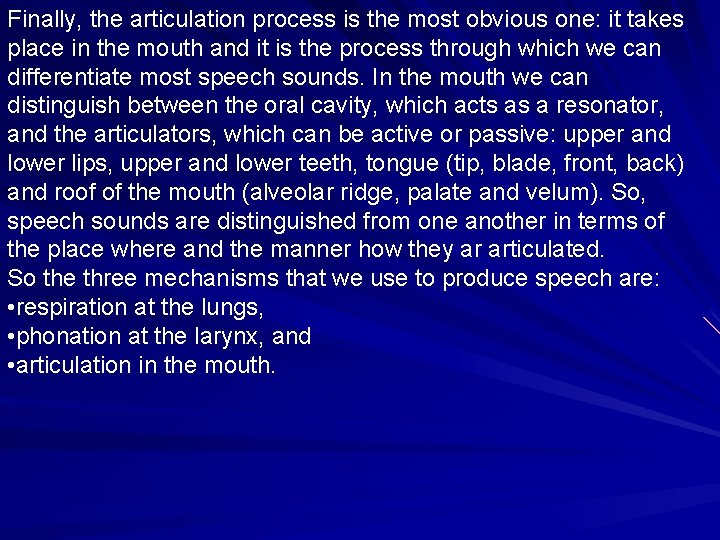 Finally, the articulation process is the most obvious one: it takes place in the mouth and it is the process through which we can differentiate most speech sounds. In the mouth we can distinguish between the oral cavity, which acts as a resonator, and the articulators, which can be active or passive: upper and lower lips, upper and lower teeth, tongue (tip, blade, front, back) and roof of the mouth (alveolar ridge, palate and velum). So, speech sounds are distinguished from one another in terms of the place where and the manner how they ar articulated.
So the three mechanisms that we use to produce speech are:
•respiration at the lungs,
•phonation at the larynx, and
•articulation in the mouth.